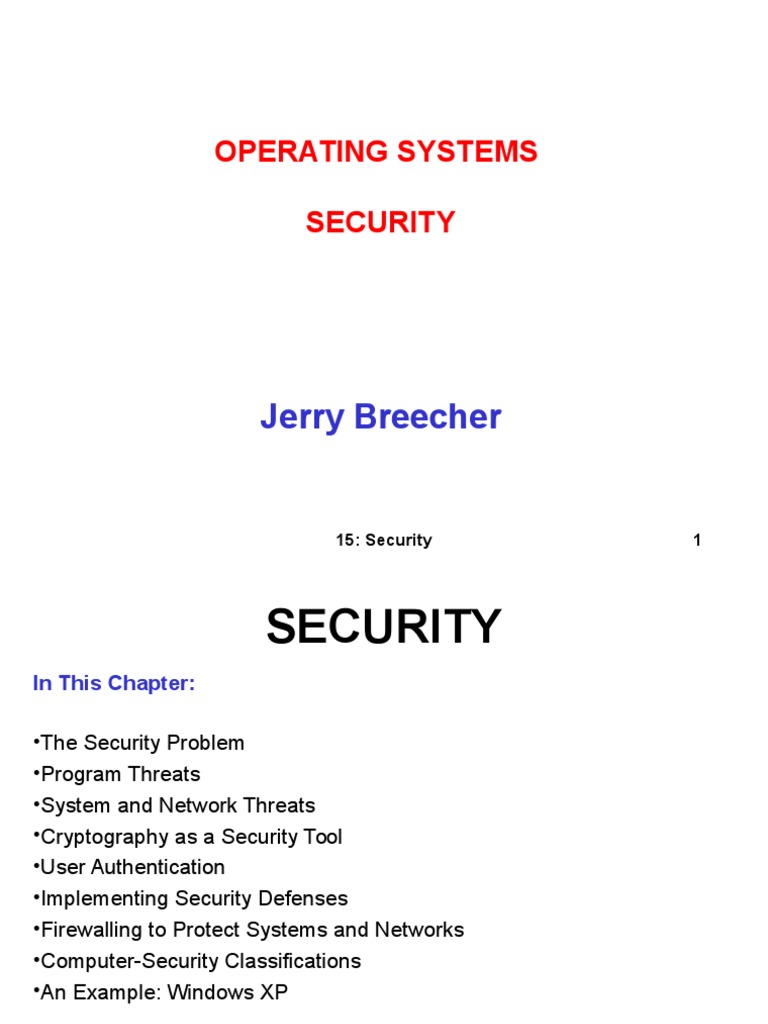 OPERATING SYSTEMS

SECURITY

Jerry Breecher

15: Security 1

SECURITY

In This Chapter:

•The Security Problem
•Program Threats
•System and Network Threats
•Cryptography as a Security Tool
•User Authentication
•Implementing Security Defenses
•Firewalling to Protect Systems and Networks
•Computer-Security Classifications
•An Example: Windows XP